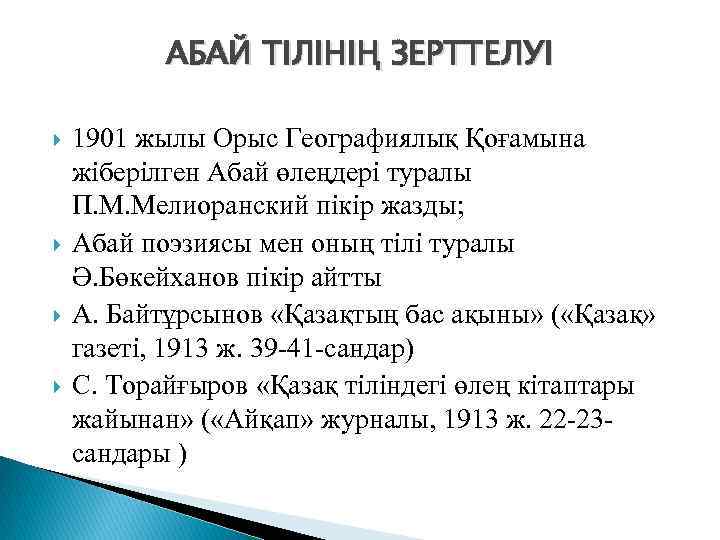 АБАЙ ТІЛІНІҢ ЗЕРТТЕЛУІ

1901 жылы Орыс Географиялық Қоғамына жіберілген Абай өлеңдері туралы П.М.Мелиоранский пікір жазды;

Абай поэзиясы мен оның тілі туралы Ә.Бөкейханов пікір айтты

А. Байтұрсынов «Қазақтың бас ақыны» («Қазақ» газеті, 1913 ж. 39-41-сандар)

С. Торайғыров «Қазақ тіліндегі өлең кітаптары жайынан» («Айқап» журналы, 1913 ж. 22-23-сандары )